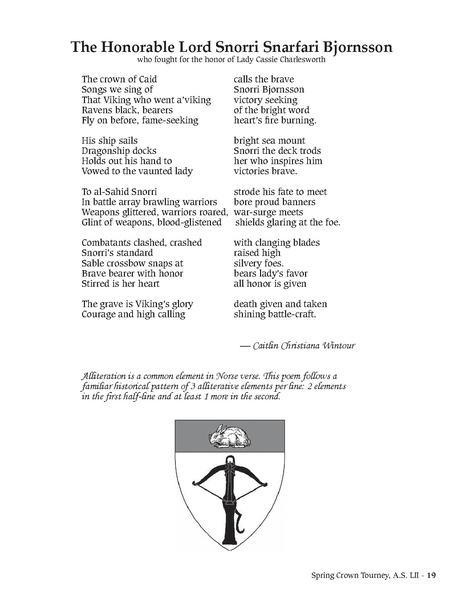 The Honorable Lord Snorri Snarfari Bjornsson
who fought for the honor of Lady Cassie Charlesworth

The crown of Caid calls the brave
Songs we sing of Snorri Bjornsson
That Viking who went a'viking victory seeking
Ravens black, bearers of the bright word
Fly on before, fame-seeking heart's fire burning.

His ship sails bright sea mount
Dragonship docks Snorri the deck trods
Holds out his hand to her who inspires him
Vowed to the vaunted lady victories brave.

To al-Sahid Snorri strode his fate to meet
In battle array brawling warriors bore proud banners
Weapons glittered, warriors roared, war-surge meets
Glint of weapons, blood-glistened shields glaring at the foe.

Combatants clashed, crashed with clanging blades
Snorri's standard raised high
Sable crossbow snaps at silvery foes.
Brave bearer with honor bears lady's favor
Stirred is her heart all honor is given

The grave is Viking's glory death given and taken
Courage and high calling shining battle-craft.

— Caitlin Christiana Wintour

Alliteration is a common element in Norse verse. This poem follows a familiar historical pattern of 3 alliterative elements per line: 2 elements in the first half-line and at least 1 more in the second.

Spring Crown Tourney, A.S. LII - 19